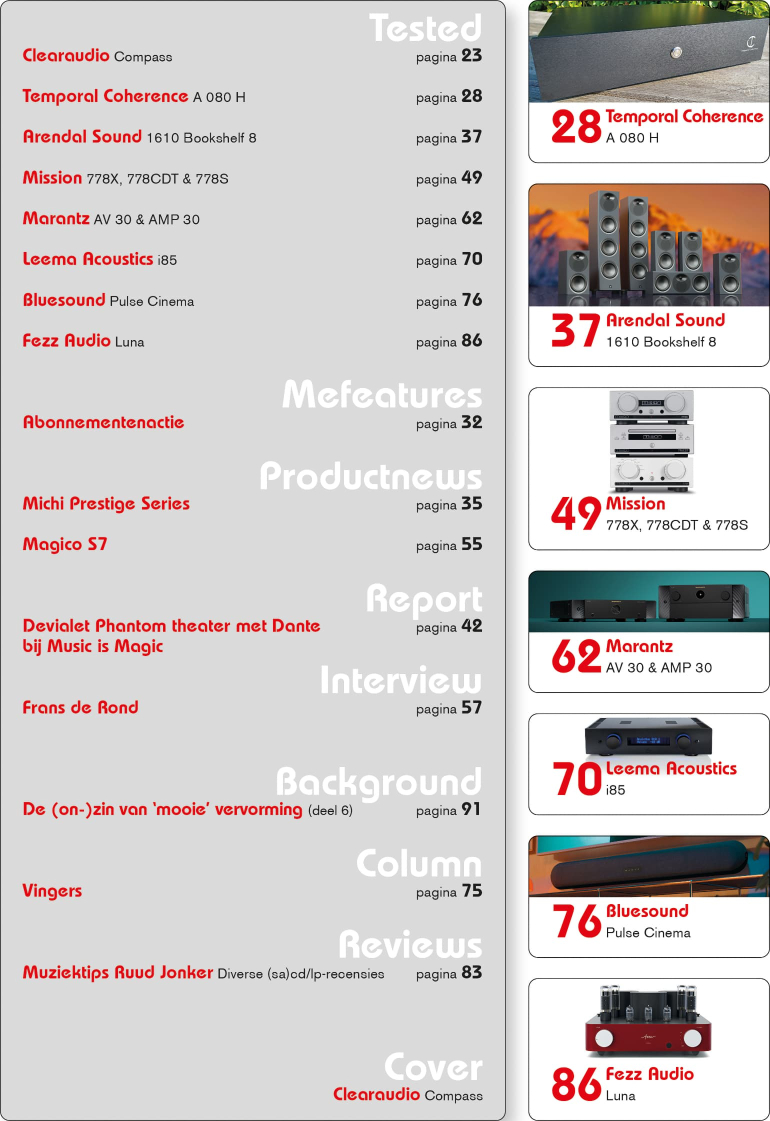 Tested

Clearaudio Compass pagina 23

Temporal Coherence A 080 H pagina 28

Arendal Sound 1610 Bookshelf 8 pagina 37

Mission 778X, 778CDT & 778S pagina 49

Marantz AV 30 & AMP 30 pagina 62

Leema Acoustics i85 pagina 70

Bluesound Pulse Cinema pagina 76

Fezz Audio Luna pagina 86

Mefeatures

Abonnementenactie pagina 32

Productnews

Michi Prestige Series pagina 35

Magico S7 pagina 55

Report

Devialet Phantom theater met Dante bij Music is Magic pagina 42

Interview

Frans de Rond pagina 57

Background

De (on-)zin van 'mooie' vervorming (deel 6) pagina 91

Column

Vingers pagina 75

Reviews

Muziektips Ruud Jonker Diverse (sa)cd/lp-recensies pagina 83

Cover

Clearaudio Compass

28 Temporal Coherence A 080 H

37 Arendal Sound 1610 Bookshelf 8

49 Mission 778X, 778CDT & 778S

62 Marantz AV 30 & AMP 30

70 Leema Acoustics i85

76 Bluesound Pulse Cinema

86 Fezz Audio Luna